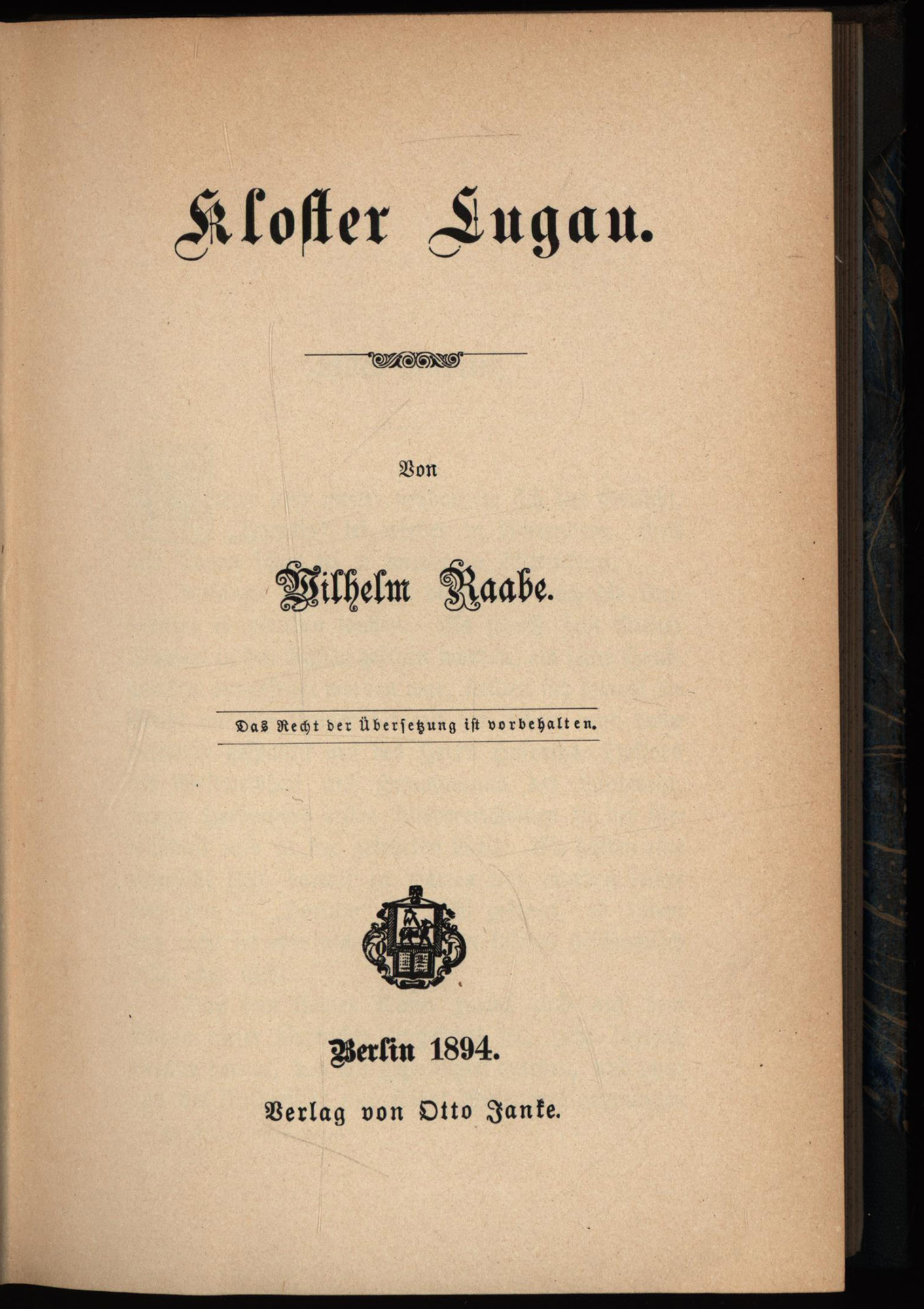 Kloster Lugau.

Von

Wilhelm Raabe.

Das Recht der Übersetzung ist vorbehalten.

O J

Berlin 1894.

Verlag von Otto Janke.